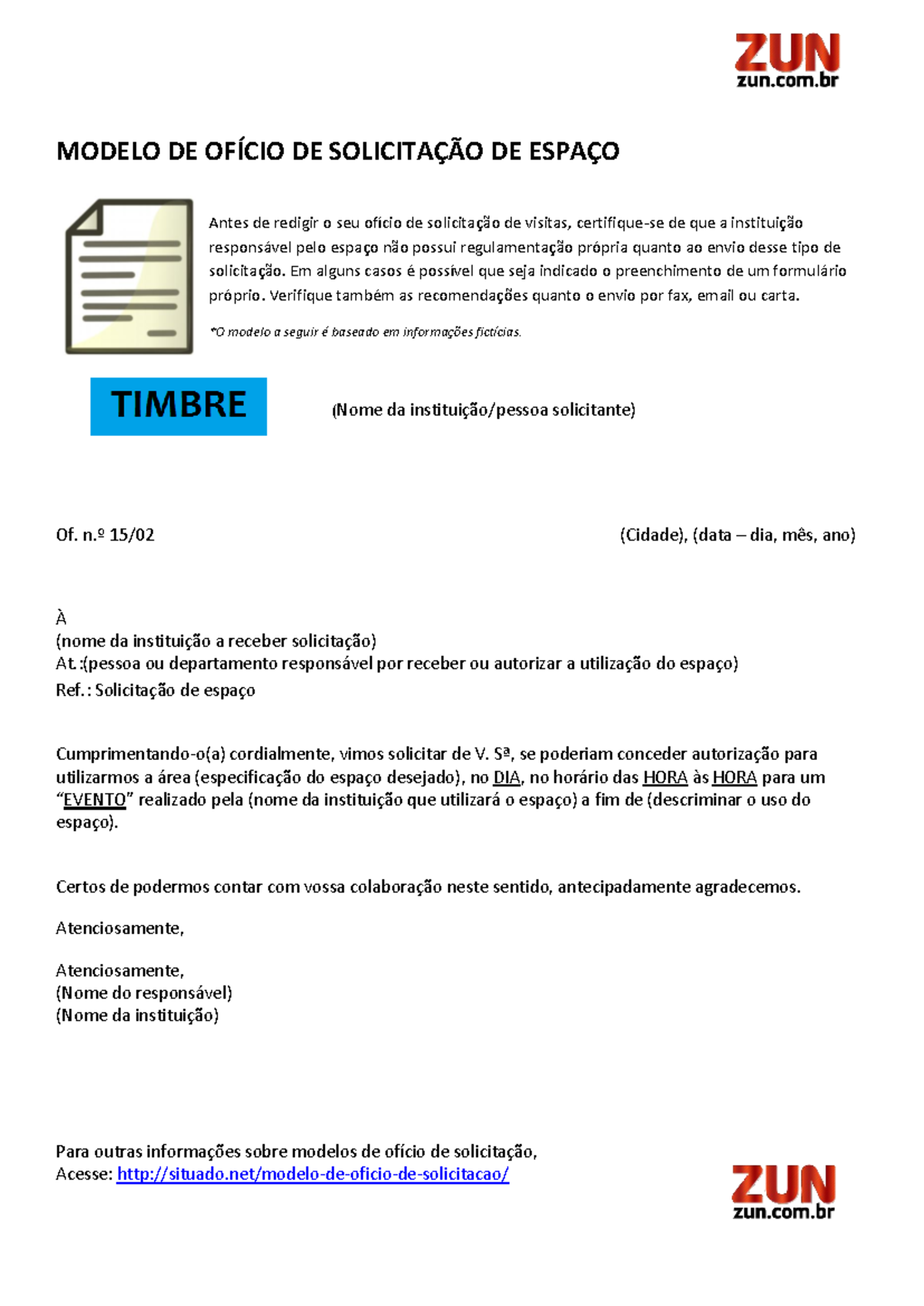 ZUN
zun.com.br

MODELO DE OFÍCIO DE SOLICITAÇÃO DE ESPAÇO

Antes de redigir o seu ofício de solicitação de visitas, certifique-se de que a instituição responsável pelo espaço não possui regulamentação própria quanto ao envio desse tipo de solicitação. Em alguns casos é possível que seja indicado o preenchimento de um formulário próprio. Verifique também as recomendações quanto o envio por fax, email ou carta.

*O modelo a seguir é baseado em informações fictícias.

TIMBRE

(Nome da instituição/pessoa solicitante)

Of. n.º 15/02

(Cidade), (data – dia, mês, ano)

À
(nome da instituição a receber solicitação)
At.:(pessoa ou departamento responsável por receber ou autorizar a utilização do espaço)
Ref.: Solicitação de espaço

Cumprimentando-o(a) cordialmente, vimos solicitar de V. Sª, se poderiam conceder autorização para utilizarmos a área (especificação do espaço desejado), no DIA, no horário das HORA às HORA para um “EVENTO” realizado pela (nome da instituição que utilizará o espaço) a fim de (descriminar o uso do espaço).

Certos de podermos contar com vossa colaboração neste sentido, antecipadamente agradecemos.

Atenciosamente,

Atenciosamente,
(Nome do responsável)
(Nome da instituição)

Para outras informações sobre modelos de ofício de solicitação,
Acesse: http://situado.net/modelo-de-oficio-de-solicitacao/

ZUN
zun.com.br